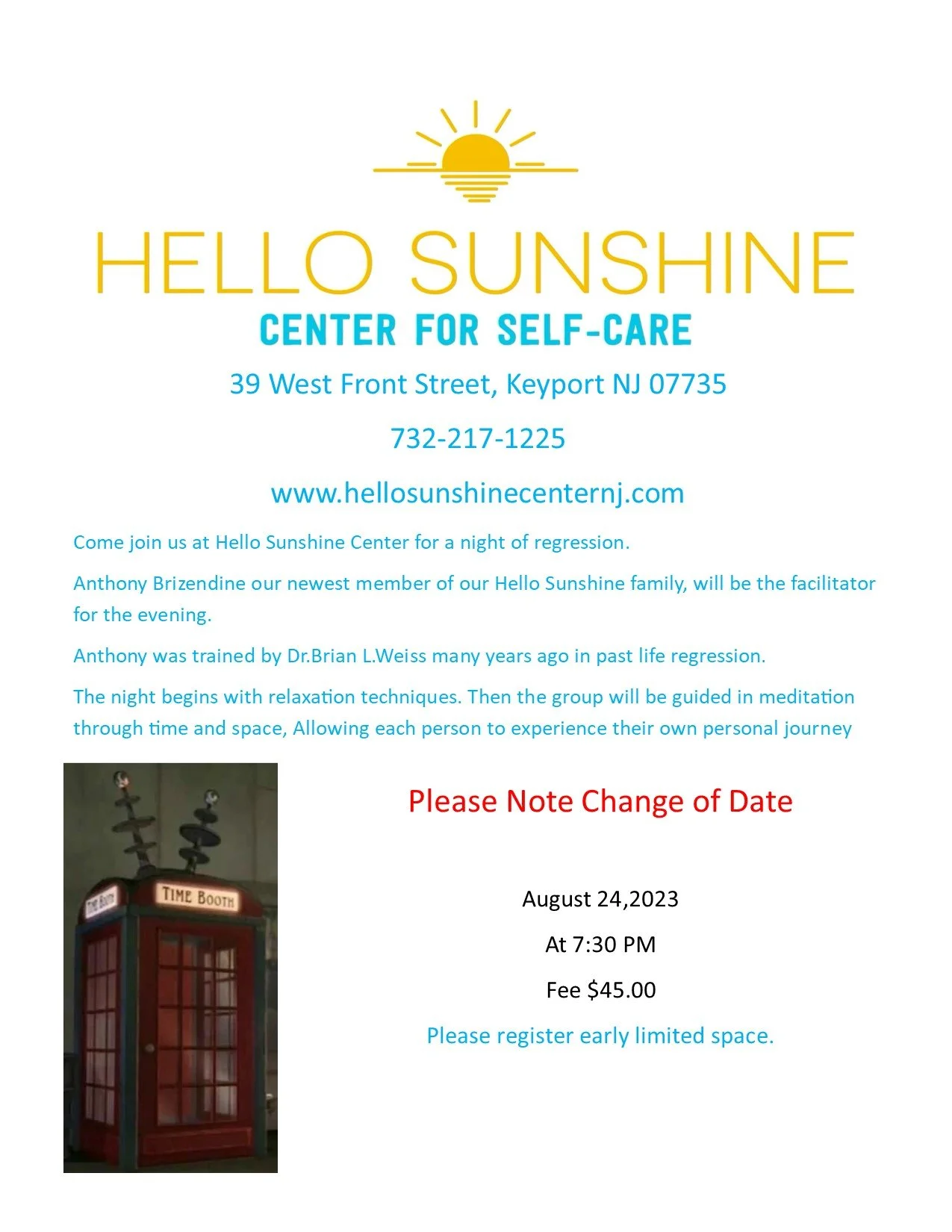 HELLO SUNSHINE

CENTER FOR SELF-CARE

39 West Front Street, Keyport NJ 07735

732-217-1225

www.hellosunshinecenternj.com

Come join us at Hello Sunshine Center for a night of regression.

Anthony Brizendine our newest member of our Hello Sunshine family, will be the facilitator for the evening.

Anthony was trained by Dr.Brian L.Weiss many years ago in past life regression.

The night begins with relaxation techniques. Then the group will be guided in meditation through time and space, Allowing each person to experience their own personal journey

TIME BOOTH

TIME BOOTH

Please Note Change of Date

August 24,2023

At 7:30 PM

Fee $45.00

Please register early limited space.